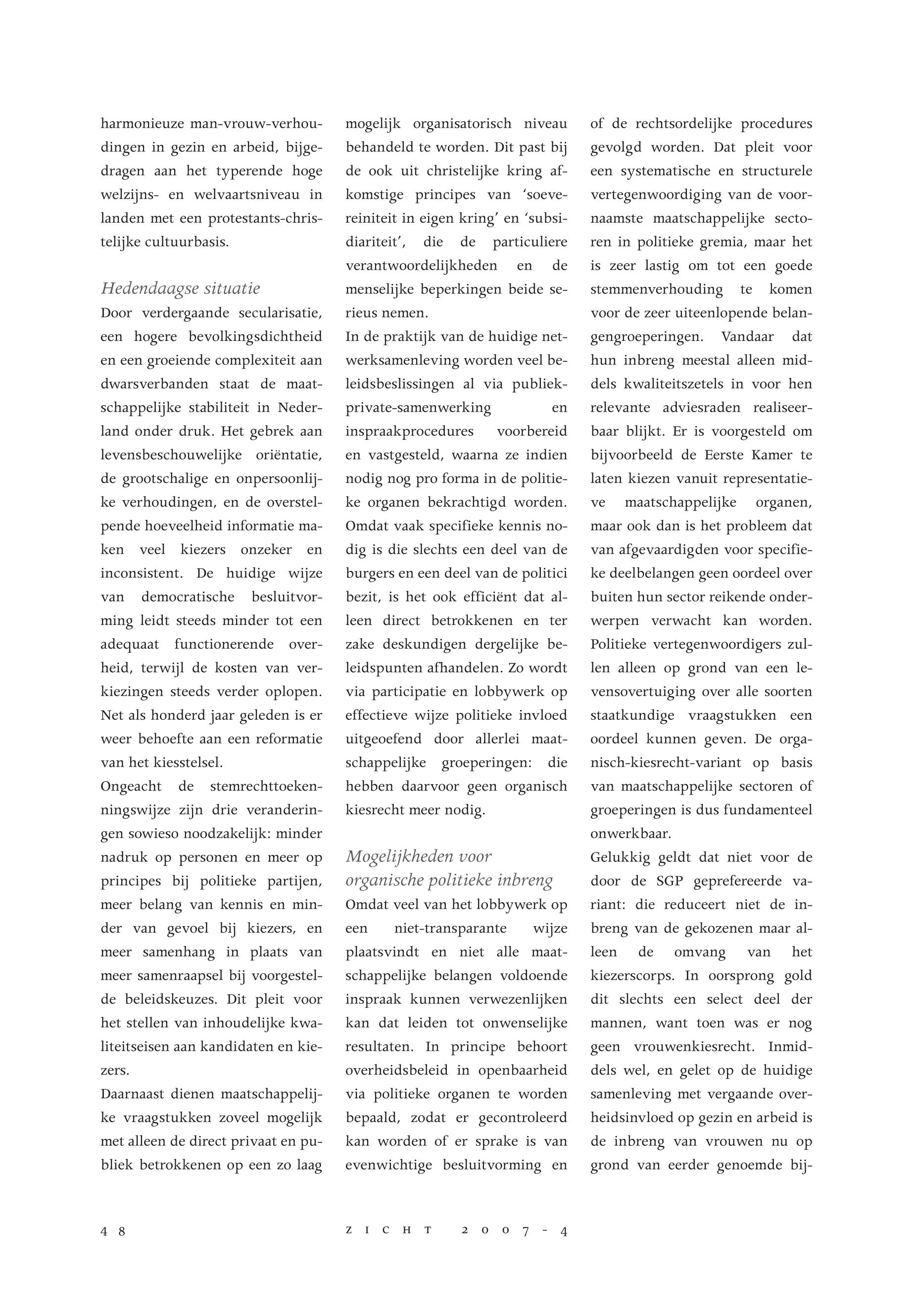 harmonieuze man-vrouw-verhoudingen in gezin en arbeid, bijgedragen aan het typerende hoge welzijns- en welvaartsniveau in landen met een protestants-christelijke cultuurbasis.

Hedendaagse situatie
Door verdergaande secularisatie, een hogere bevolkingsdichtheid en een groeiende complexiteit aan dwarsverbanden staat de maatschappelijke stabiliteit in Nederland onder druk. Het gebrek aan levensbeschouwelijke oriëntatie, de grootschalige en onpersoonlijke verhoudingen, en de overstelpende hoeveelheid informatie maken veel kiezers onzeker en inconsistent. De huidige wijze van democratische besluitvorming leidt steeds minder tot een adequaat functionerende overheid, terwijl de kosten van verkiezingen steeds verder oplopen. Net als honderd jaar geleden is er weer behoefte aan een reformatie van het kiesstelsel.
Ongeacht de stemrechttoekenningswijze zijn drie veranderingen sowieso noodzakelijk: minder nadruk op personen en meer op principes bij politieke partijen, meer belang van kennis en minder van gevoel bij kiezers, en meer samenhang in plaats van meer samenraapsel bij voorgestelde beleidskeuzes. Dit pleit voor het stellen van inhoudelijke kwaliteitseisen aan kandidaten en kiezers.
Daarnaast dienen maatschappelijke vraagstukken zoveel mogelijk met alleen de direct privaat en publiek betrokkenen op een zo laag mogelijk organisatorisch niveau behandeld te worden. Dit past bij de ook uit christelijke kring afkomstige principes van 'soevereiniteit in eigen kring' en 'subsidiariteit', die de particuliere verantwoordelijkheden en de menselijke beperkingen beide serieus nemen.
In de praktijk van de huidige netwerksamenleving worden veel beleidsbeslissingen al via publiek-private-samenwerking en inspraakprocedures voorbereid en vastgesteld, waarna ze indien nodig nog pro forma in de politieke organen bekrachtigd worden. Omdat vaak specifieke kennis nodig is die slechts een deel van de burgers en een deel van de politici bezit, is het ook efficiënt dat alleen direct betrokkenen en ter zake deskundigen dergelijke beleidspunten afhandelen. Zo wordt via participatie en lobbywerk op effectieve wijze politieke invloed uitgeoefend door allerlei maatschappelijke groeperingen: die hebben daarvoor geen organisch kiesrecht meer nodig.

Mogelijkheden voor organische politieke inbreng
Omdat veel van het lobbywerk op een niet-transparante wijze plaatsvindt en niet alle maatschappelijke belangen voldoende inspraak kunnen verwezenlijken kan dat leiden tot onwenselijke resultaten. In principe behoort overheidsbeleid in openbaarheid via politieke organen te worden bepaald, zodat er gecontroleerd kan worden of er sprake is van evenwichtige besluitvorming en of de rechtsordelijke procedures gevolgd worden. Dat pleit voor een systematische en structurele vertegenwoordiging van de voornaamste maatschappelijke sectoren in politieke gremia, maar het is zeer lastig om tot een goede stemmenverhouding te komen voor de zeer uiteenlopende belangengroeperingen. Vandaar dat hun inbreng meestal alleen middels kwaliteitszetels in voor hen relevante adviesraden realiseerbaar blijkt. Er is voorgesteld om bijvoorbeeld de Eerste Kamer te laten kiezen vanuit representatieve maatschappelijke organen, maar ook dan is het probleem dat van afgevaardigden voor specifieke deelbelangen geen oordeel over buiten hun sector reikende onderwerpen verwacht kan worden. Politieke vertegenwoordigers zullen alleen op grond van een levensovertuiging over alle soorten staatkundige vraagstukken een oordeel kunnen geven. De organisch-kiesrecht-variant op basis van maatschappelijke sectoren of groeperingen is dus fundamenteel onwerkbaar.
Gelukkig geldt dat niet voor de door de SGP geprefereerde variant: die reduceert niet de inbreng van de gekozenen maar alleen de omvang van het kiezerscorps. In oorsprong gold dit slechts een select deel der mannen, want toen was er nog geen vrouwenkiesrecht. Inmiddels wel, en gelet op de huidige samenleving met vergaande overheidsinvloed op gezin en arbeid is de inbreng van vrouwen nu op grond van eerder genoemde bij-

48 ZICHT 2007-4